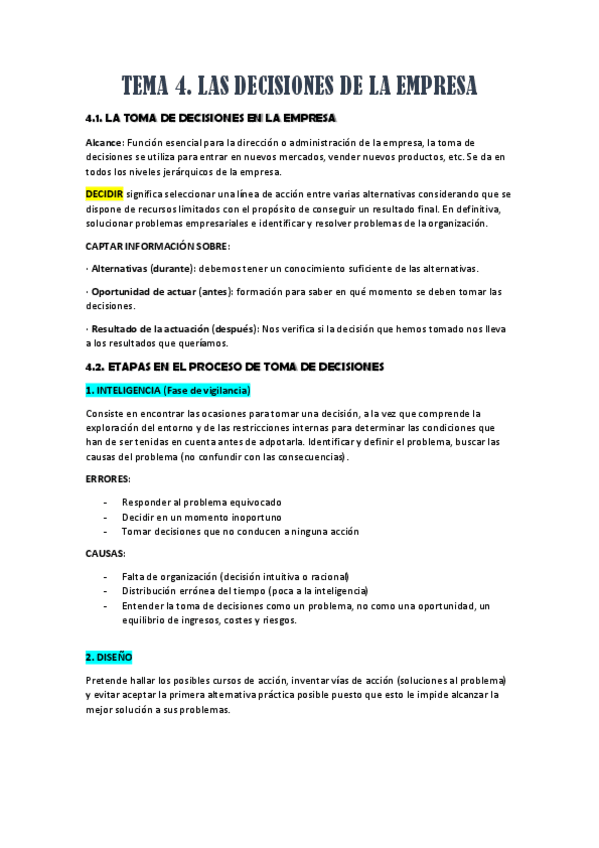 TEMA 4. LAS DECISIONES DE LA EMPRESA

4.1. LA TOMA DE DECISIONES EN LA EMPRESA

Alcance: Función esencial para la dirección o administración de la empresa, la toma de decisiones se utiliza para entrar en nuevos mercados, vender nuevos productos, etc. Se da en todos los niveles jerárquicos de la empresa.

DECIDIR significa seleccionar una línea de acción entre varias alternativas considerando que se dispone de recursos limitados con el propósito de conseguir un resultado final. En definitiva, solucionar problemas empresariales e identificar y resolver problemas de la organización.

CAPTAR INFORMACIÓN SOBRE:

· Alternativas (durante): debemos tener un conocimiento suficiente de las alternativas.

· Oportunidad de actuar (antes): formación para saber en qué momento se deben tomar las decisiones.

· Resultado de la actuación (después): Nos verifica si la decisión que hemos tomado nos lleva a los resultados que queríamos.

4.2. ETAPAS EN EL PROCESO DE TOMA DE DECISIONES

1. INTELIGENCIA (Fase de vigilancia)

Consiste en encontrar las ocasiones para tomar una decisión, a la vez que comprende la exploración del entorno y de las restricciones internas para determinar las condiciones que han de ser tenidas en cuenta antes de adpotarla. Identificar y definir el problema, buscar las causas del problema (no confundir con las consecuencias).

ERRORES:

- Responder al problema equivocado
- Decidir en un momento inoportuno
- Tomar decisiones que no conducen a ninguna acción

CAUSAS:

- Falta de organización (decisión intuitiva o racional)
- Distribución errónea del tiempo (poca a la inteligencia)
- Entender la toma de decisiones como un problema, no como una oportunidad, un equilibrio de ingresos, costes y riesgos.

2. DISEÑO

Pretende hallar los posibles cursos de acción, inventar vías de acción (soluciones al problema) y evitar aceptar la primera alternativa práctica posible puesto que esto le impide alcanzar la mejor solución a sus problemas.